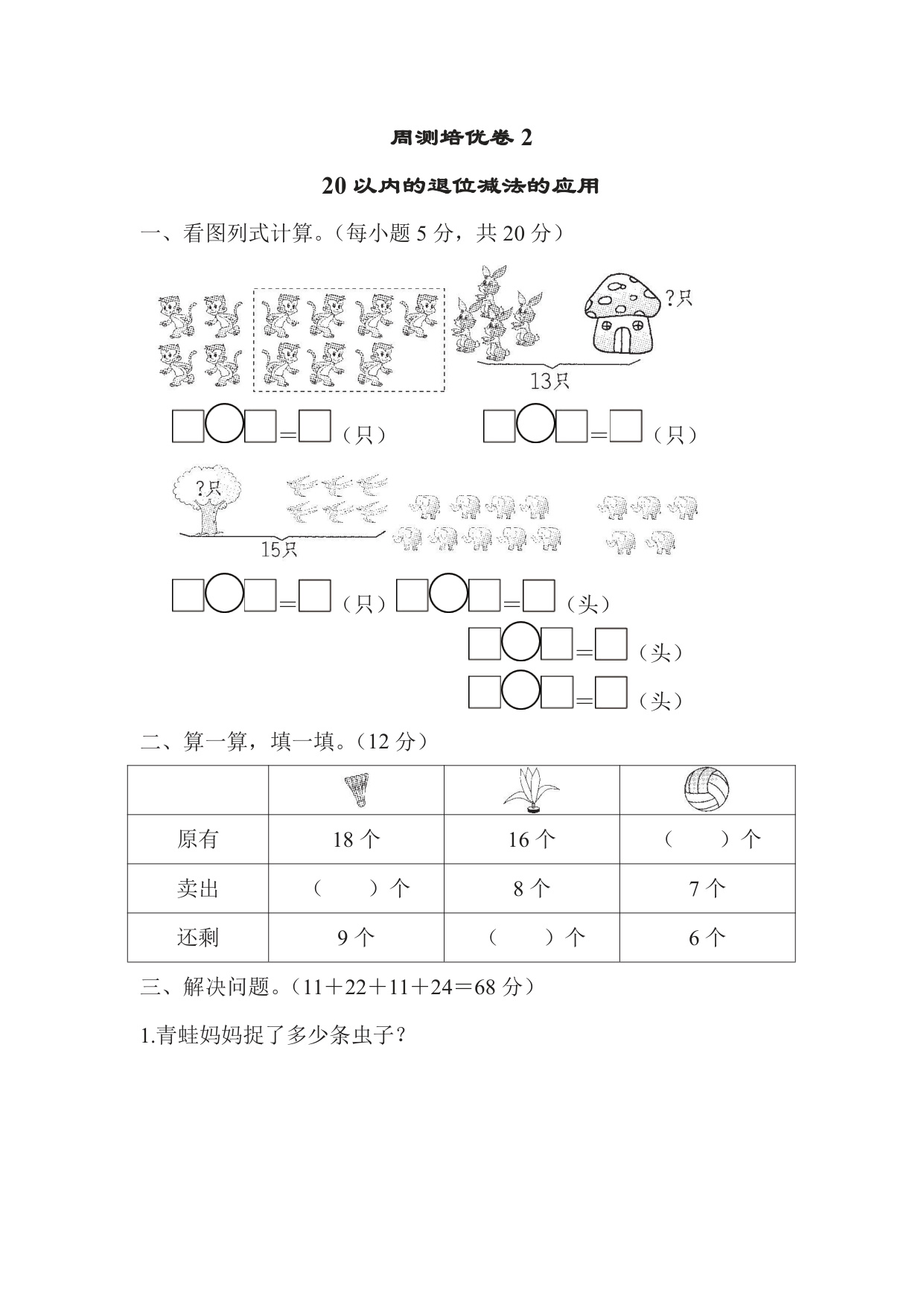 周测培优卷 2

20 以内的退位减法的应用

一、看图列式计算。（每小题 5 分，共 20 分）

?只

13只

□○□=□（只）　□○□=□（只）

?只

15只

□○□=□（只）　□○□=□（头）

□○□=□（头）

□○□=□（头）

二、算一算，填一填。（12 分）

| | | | |
|---|---|---|---|
| 原有 | 18 个 | 16 个 | （　　）个 |
| 卖出 | （　　）个 | 8 个 | 7 个 |
| 还剩 | 9 个 | （　　）个 | 6 个 |

三、解决问题。（11＋22＋11＋24＝68 分）

1.青蛙妈妈捉了多少条虫子？